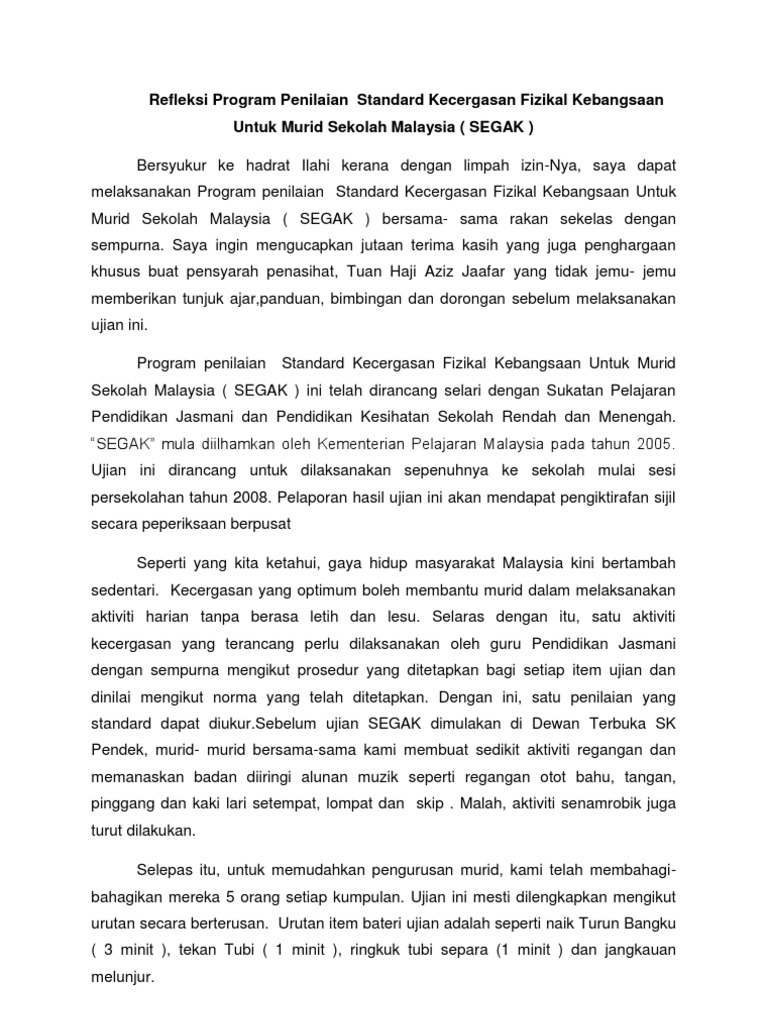 Refleksi Program Penilaian Standard Kecergasan Fizikal Kebangsaan Untuk Murid Sekolah Malaysia ( SEGAK )

Bersyukur ke hadrat Ilahi kerana dengan limpah izin-Nya, saya dapat melaksanakan Program penilaian Standard Kecergasan Fizikal Kebangsaan Untuk Murid Sekolah Malaysia ( SEGAK ) bersama- sama rakan sekelas dengan sempurna. Saya ingin mengucapkan jutaan terima kasih yang juga penghargaan khusus buat pensyarah penasihat, Tuan Haji Aziz Jaafar yang tidak jemu- jemu memberikan tunjuk ajar,panduan, bimbingan dan dorongan sebelum melaksanakan ujian ini.

Program penilaian Standard Kecergasan Fizikal Kebangsaan Untuk Murid Sekolah Malaysia ( SEGAK ) ini telah dirancang selari dengan Sukatan Pelajaran Pendidikan Jasmani dan Pendidikan Kesihatan Sekolah Rendah dan Menengah. "SEGAK" mula diilhamkan oleh Kementerian Pelajaran Malaysia pada tahun 2005. Ujian ini dirancang untuk dilaksanakan sepenuhnya ke sekolah mulai sesi persekolahan tahun 2008. Pelaporan hasil ujian ini akan mendapat pengiktirafan sijil secara peperiksaan berpusat

Seperti yang kita ketahui, gaya hidup masyarakat Malaysia kini bertambah sedentari. Kecergasan yang optimum boleh membantu murid dalam melaksanakan aktiviti harian tanpa berasa letih dan lesu. Selaras dengan itu, satu aktiviti kecergasan yang terancang perlu dilaksanakan oleh guru Pendidikan Jasmani dengan sempurna mengikut prosedur yang ditetapkan bagi setiap item ujian dan dinilai mengikut norma yang telah ditetapkan. Dengan ini, satu penilaian yang standard dapat diukur.Sebelum ujian SEGAK dimulakan di Dewan Terbuka SK Pendek, murid- murid bersama-sama kami membuat sedikit aktiviti regangan dan memanaskan badan diiringi alunan muzik seperti regangan otot bahu, tangan, pinggang dan kaki lari setempat, lompat dan skip . Malah, aktiviti senamrobik juga turut dilakukan.

Selepas itu, untuk memudahkan pengurusan murid, kami telah membahagi-bahagikan mereka 5 orang setiap kumpulan. Ujian ini mesti dilengkapkan mengikut urutan secara berterusan. Urutan item bateri ujian adalah seperti naik Turun Bangku ( 3 minit ), tekan Tubi ( 1 minit ), ringkuk tubi separa (1 minit ) dan jangkauan melunjur.